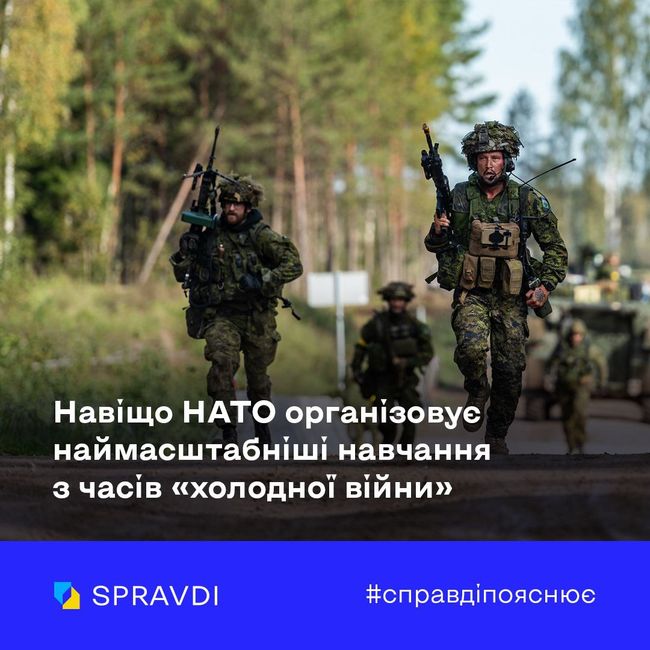 Навіщо НАТО організовує наймасштабніші навчання з часів «холодної війни»

SPRAVDI

#справдіпояснює